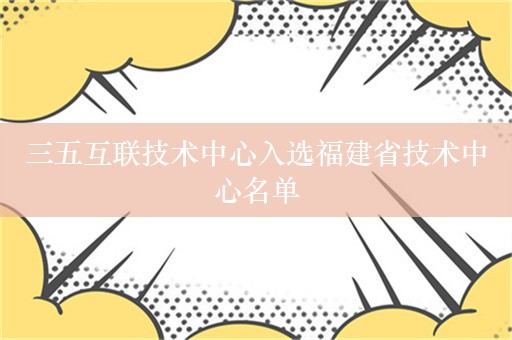 三五互联技术中心入选福建省技术中心名单